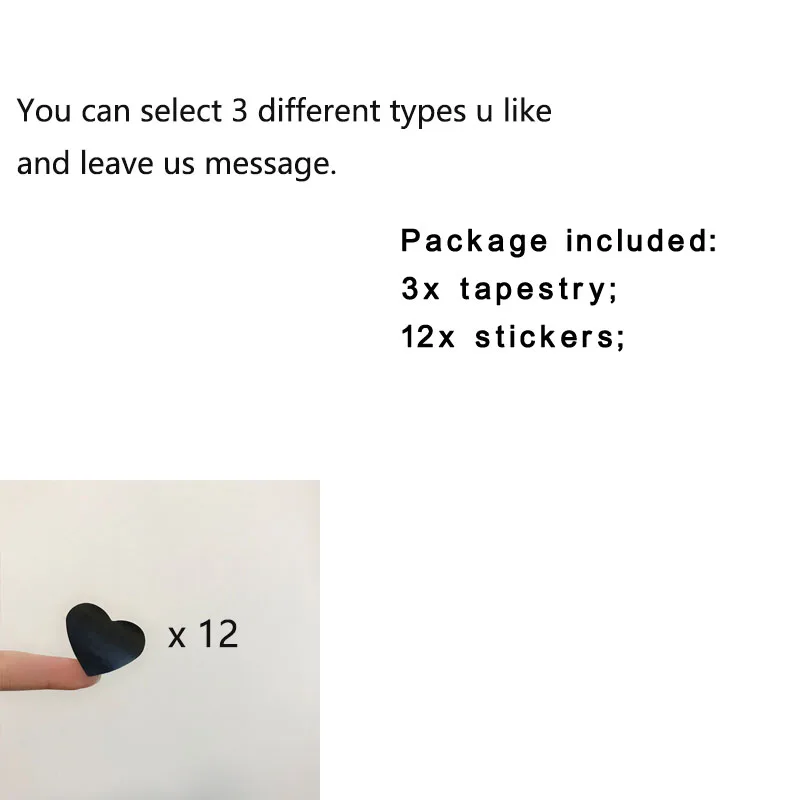 You can select 3 different types u like and leave us message.

Package included:
3x tapestry;
12x stickers;

x 12